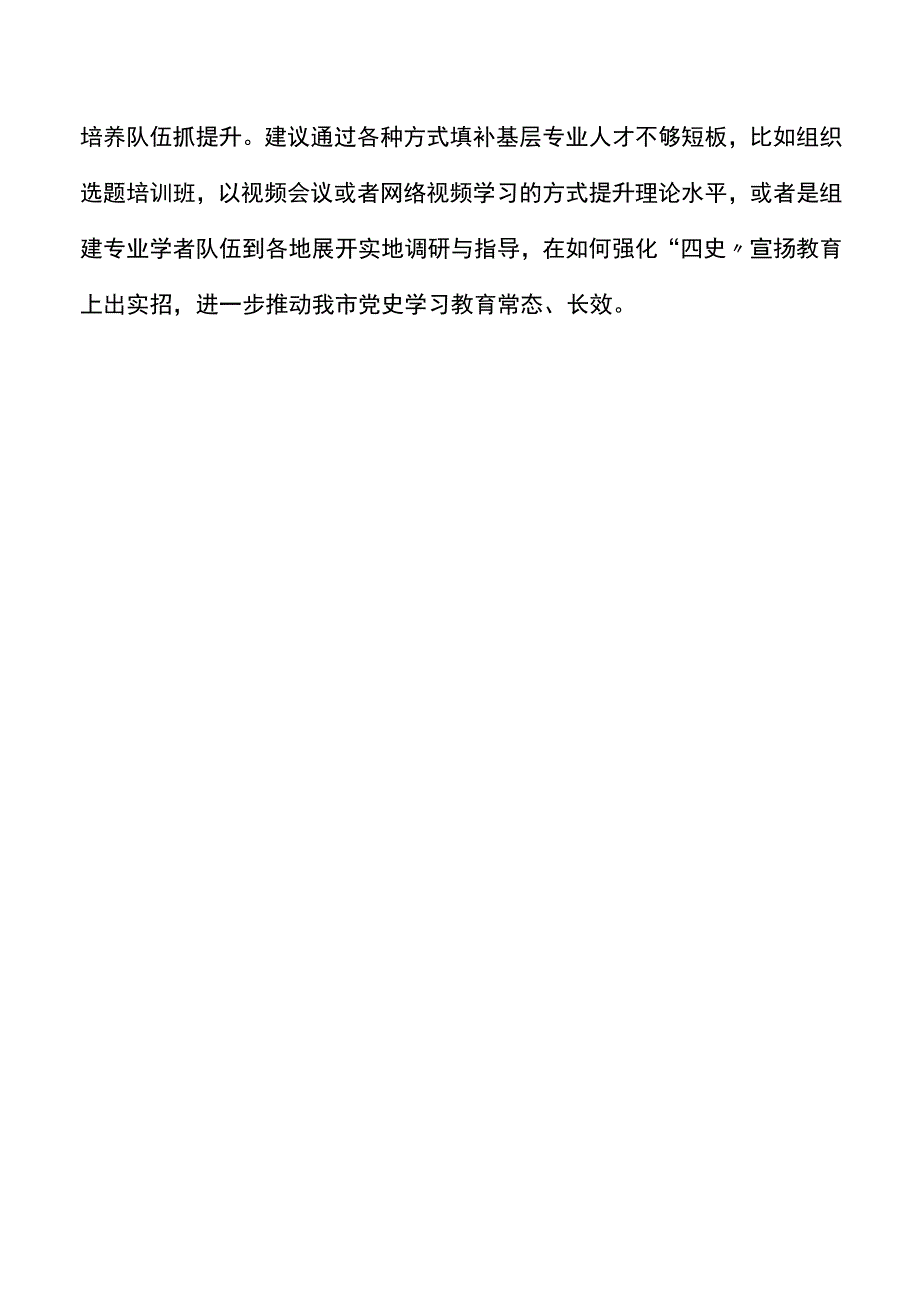 培养队伍抓提升。建议通过各种方式填补基层专业人才不够短板，比如组织选题培训班，以视频会议或者网络视频学习的方式提升理论水平，或者是组建专业学者队伍到各地展开实地调研与指导，在如何强化“四史〃宣扬教育上出实招，进一步推动我市党史学习教育常态、长效。